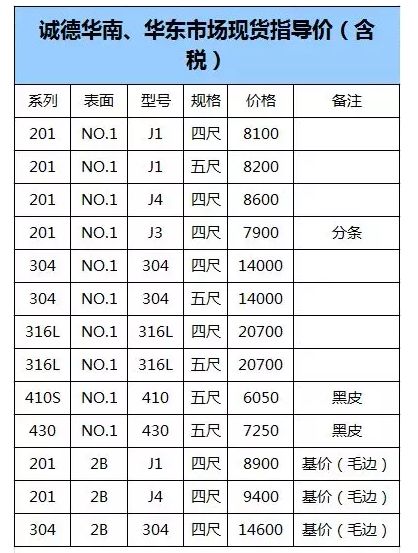 诚德华南、华东市场现货指导价（含税）

| 系列 | 表面 | 型号 | 规格 | 价格 | 备注 |
|---|---|---|---|---|---|
| 201 | NO.1 | J1 | 四尺 | 8100 | |
| 201 | NO.1 | J1 | 五尺 | 8200 | |
| 201 | NO.1 | J4 | 四尺 | 8600 | |
| 201 | NO.1 | J3 | 四尺 | 7900 | 分条 |
| 304 | NO.1 | 304 | 四尺 | 14000 | |
| 304 | NO.1 | 304 | 五尺 | 14000 | |
| 316L | NO.1 | 316L | 四尺 | 20700 | |
| 316L | NO.1 | 316L | 五尺 | 20700 | |
| 410S | NO.1 | 410 | 五尺 | 6050 | 黑皮 |
| 430 | NO.1 | 430 | 五尺 | 7250 | 黑皮 |
| 201 | 2B | J1 | 四尺 | 8900 | 基价（毛边） |
| 201 | 2B | J4 | 四尺 | 9400 | 基价（毛边） |
| 304 | 2B | 304 | 四尺 | 14600 | 基价（毛边） |